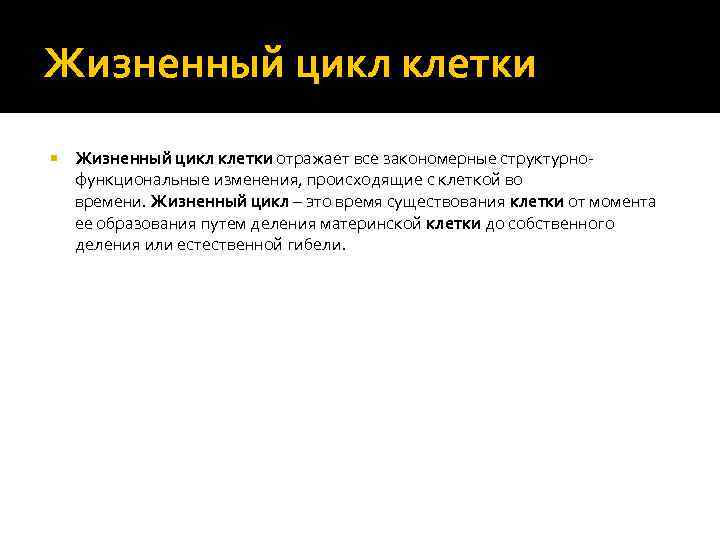 Жизненный цикл клетки

Жизненный цикл клетки отражает все закономерные структурно-функциональные изменения, происходящие с клеткой во времени. Жизненный цикл – это время существования клетки от момента ее образования путем деления материнской клетки до собственного деления или естественной гибели.